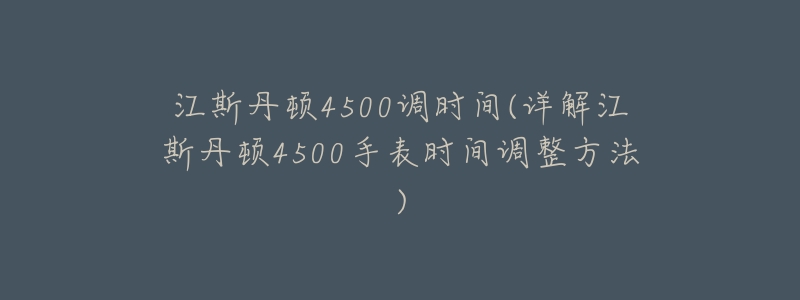 江斯丹顿4500调时间(详解江斯丹顿4500手表时间调整方法)